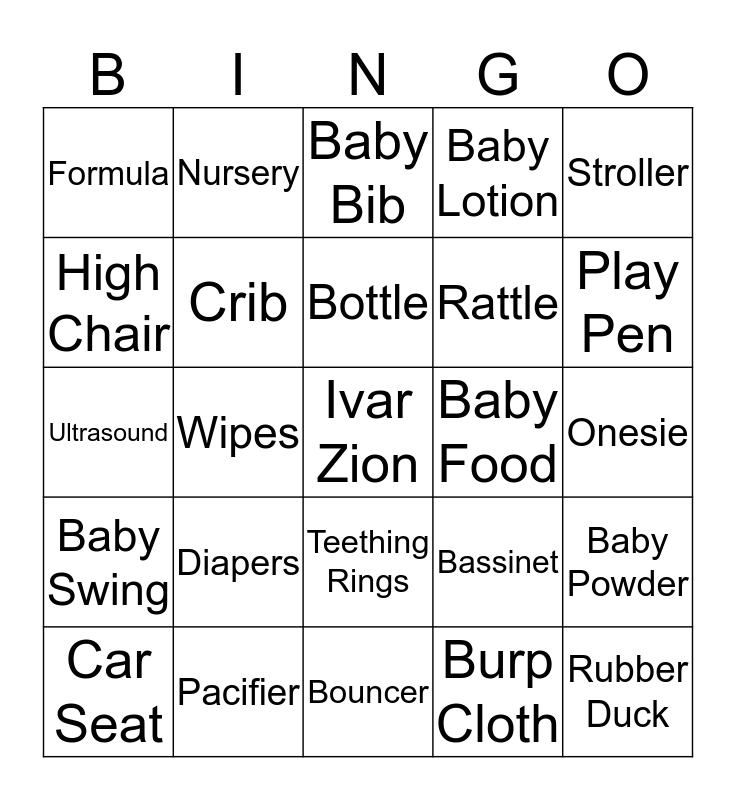 | B | I | N | G | O |
|---|---|---|---|---|
| Formula | Nursery | Baby Bib | Baby Lotion | Stroller |
| High Chair | Crib | Bottle | Rattle | Play Pen |
| Ultrasound | Wipes | Ivar Zion | Baby Food | Onesie |
| Baby Swing | Diapers | Teething Rings | Bassinet | Baby Powder |
| Car Seat | Pacifier | Bouncer | Burp Cloth | Rubber Duck |